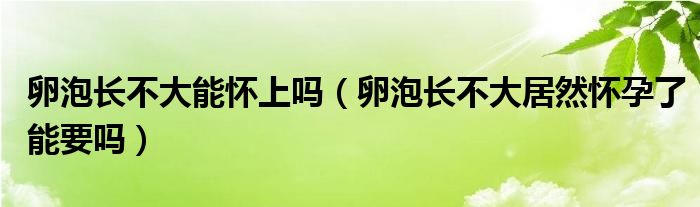 卵泡长不大能怀上吗（卵泡长不大居然怀孕了能要吗）